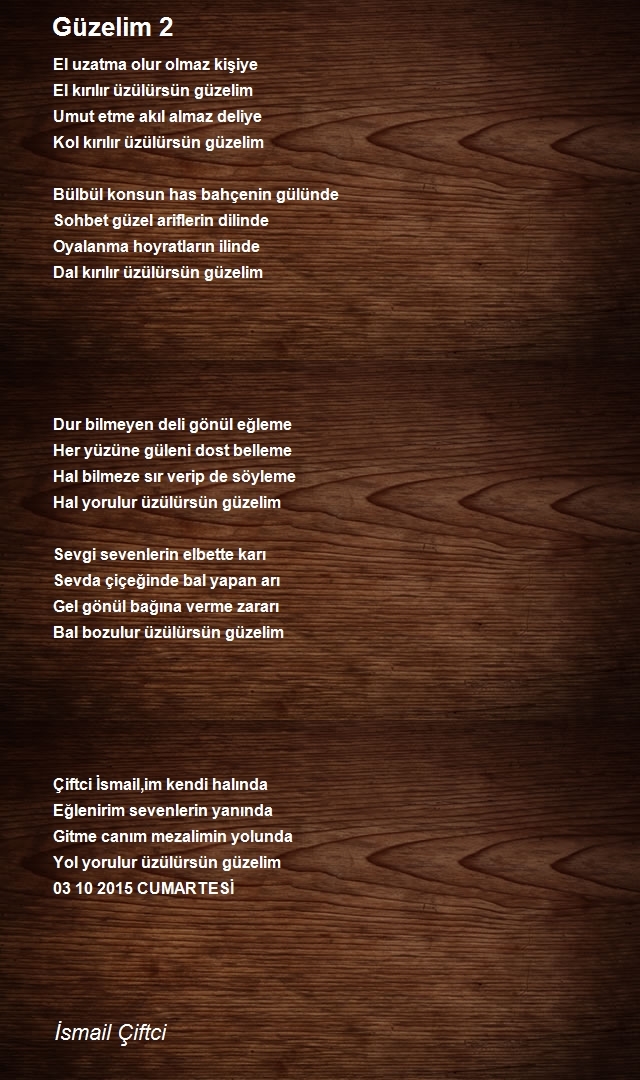 Güzelim 2

El uzatma olur olmaz kişiye
El kırılır üzülürsün güzelim
Umut etme akıl almaz deliye
Kol kırılır üzülürsün güzelim

Bülbül konsun has bahçenin gülünde
Sohbet güzel ariflerin dilinde
Oyalanma hoyratların ilinde
Dal kırılır üzülürsün güzelim

Dur bilmeyen deli gönül eğleme
Her yüzüne güleni dost belleme
Hal bilmeze sır verip de söyleme
Hal yorulur üzülürsün güzelim

Sevgi sevenlerin elbette karı
Sevda çiçeğinde bal yapan arı
Gel gönül bağına verme zararı
Bal bozulur üzülürsün güzelim

Çiftci İsmail,im kendi halında
Eğlenirim sevenlerin yanında
Gitme canım mezalimin yolunda
Yol yorulur üzülürsün güzelim
03 10 2015 CUMARTESİ

İsmail Çiftci